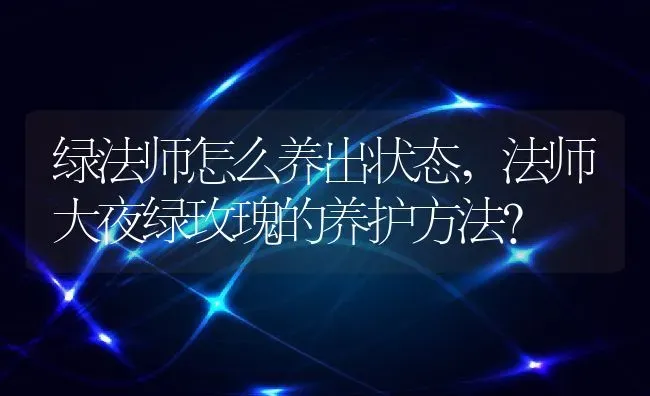 绿法师怎么养出状态，法师大夜绿玫瑰的养护方法?